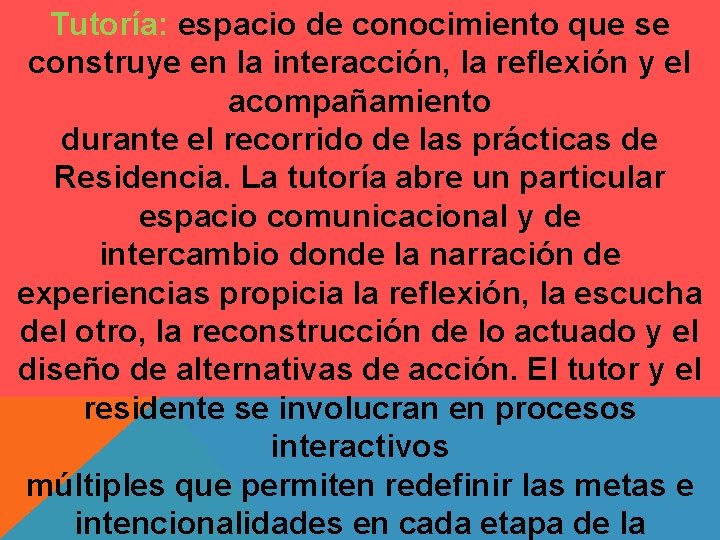 Tutoría: espacio de conocimiento que se construye en la interacción, la reflexión y el acompañamiento
durante el recorrido de las prácticas de Residencia. La tutoría abre un particular espacio comunicacional y de
intercambio donde la narración de experiencias propicia la reflexión, la escucha del otro, la reconstrucción de lo actuado y el diseño de alternativas de acción. El tutor y el residente se involucran en procesos interactivos
múltiples que permiten redefinir las metas e intencionalidades en cada etapa de la